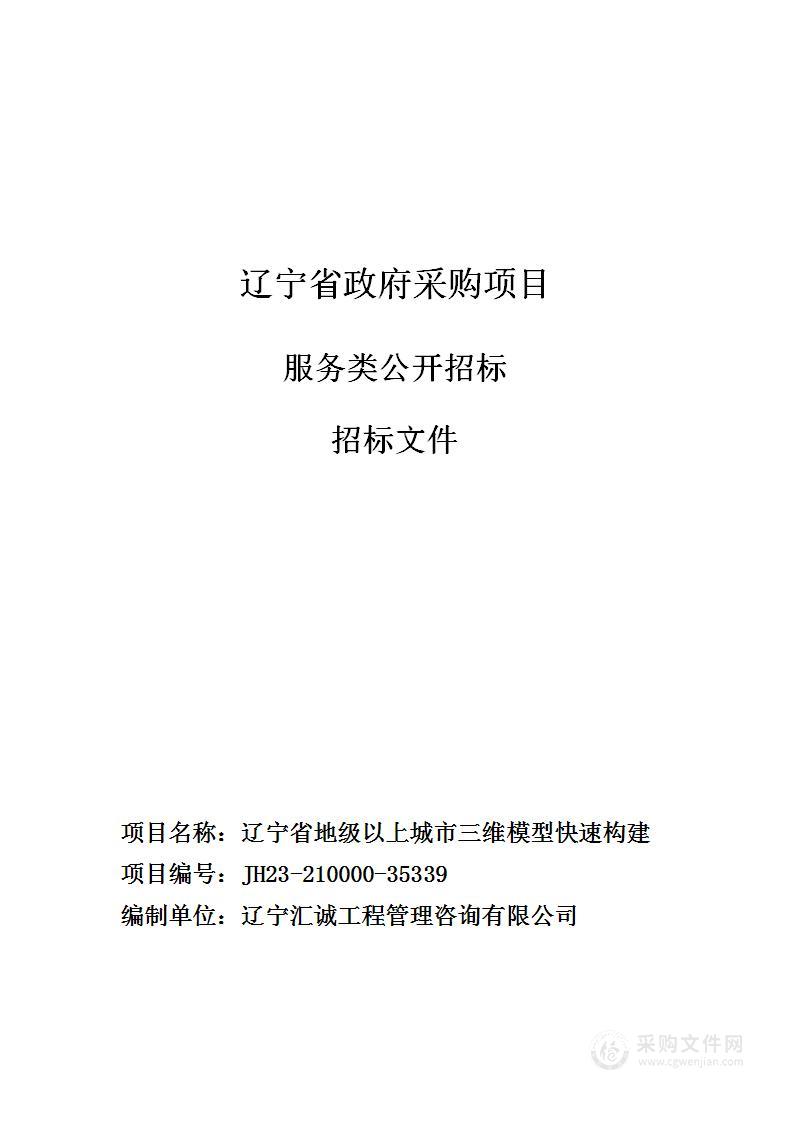 辽宁省政府采购项目

服务类公开招标

招标文件

项目名称：辽宁省地级以上城市三维模型快速构建

项目编号：JH23-210000-35339

编制单位：辽宁汇诚工程管理咨询有限公司

采购文件网
www.cgwenjian.com